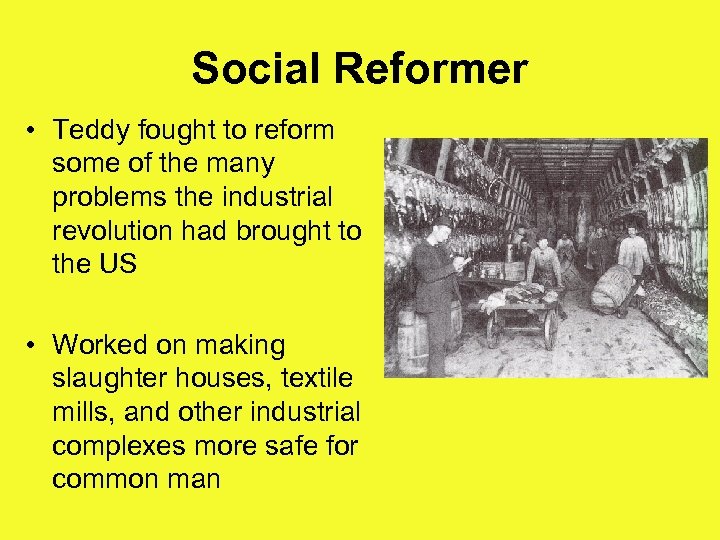 Social Reformer

• Teddy fought to reform some of the many problems the industrial revolution had brought to the US

• Worked on making slaughter houses, textile mills, and other industrial complexes more safe for common man